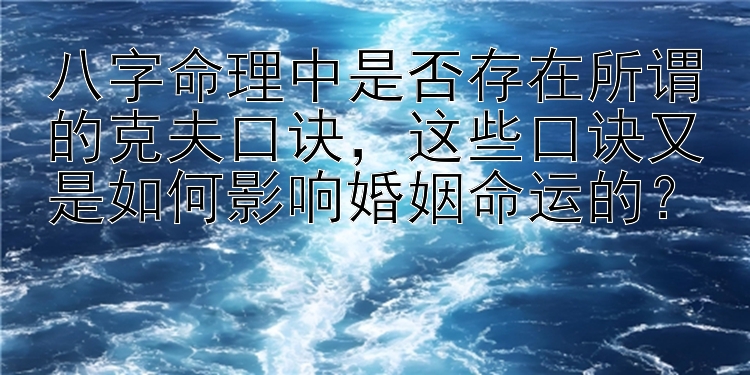 八字命理中是否存在所谓的克夫口诀，这些口诀又是如何影响婚姻命运的？